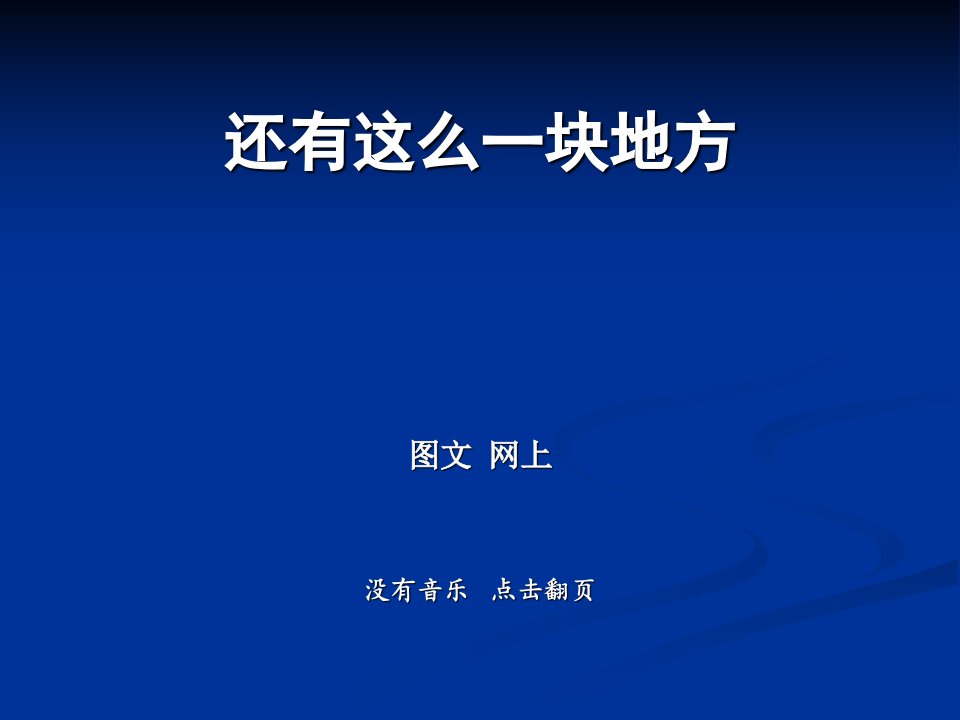 还有这么一块地方

图文 网上

没有音乐 点击翻页